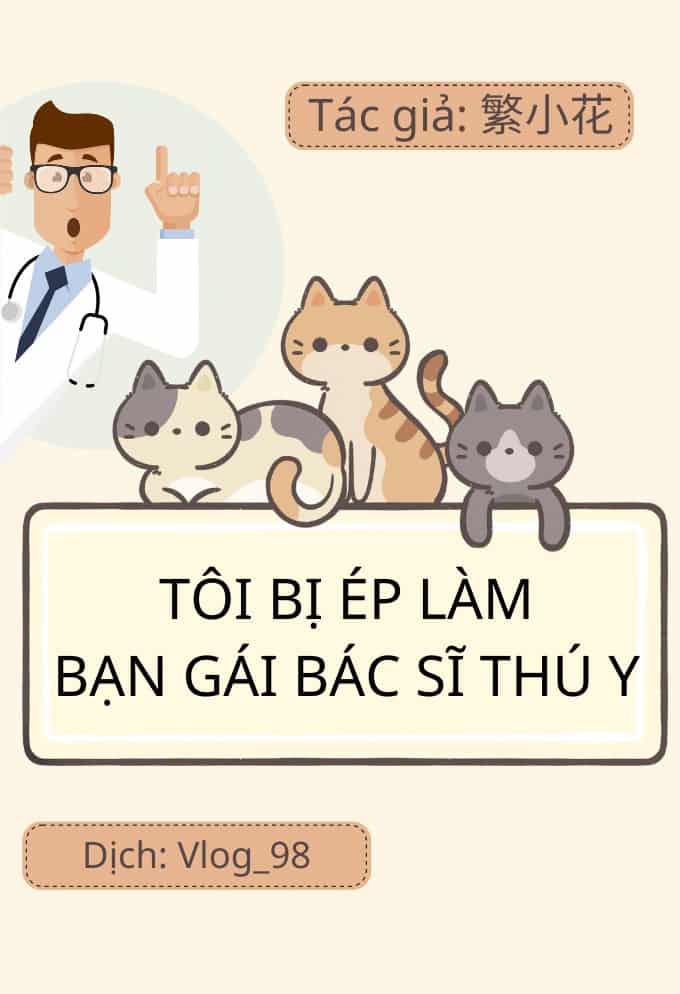 Tác giả: 繁小花

TÔI BỊ ÉP LÀM
BẠN GÁI BÁC SĨ THÚ Y

Dịch: Vlog_98